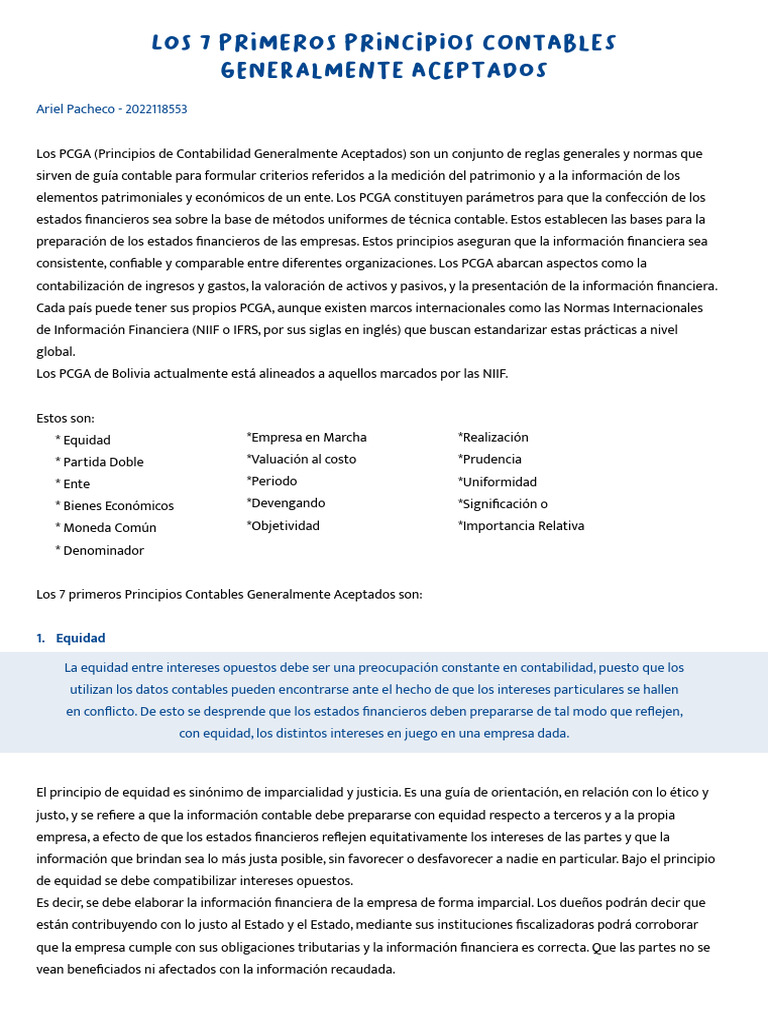 LOS 7 PRIMEROS PRINCIPIOS CONTABLES GENERALMENTE ACEPTADOS

Ariel Pacheco - 2022118553

Los PCGA (Principios de Contabilidad Generalmente Aceptados) son un conjunto de reglas generales y normas que sirven de guía contable para formular criterios referidos a la medición del patrimonio y a la información de los elementos patrimoniales y económicos de un ente. Los PCGA constituyen parámetros para que la confección de los estados financieros sea sobre la base de métodos uniformes de técnica contable. Estos establecen las bases para la preparación de los estados financieros de las empresas. Estos principios aseguran que la información financiera sea consistente, confiable y comparable entre diferentes organizaciones. Los PCGA abarcan aspectos como la contabilización de ingresos y gastos, la valoración de activos y pasivos, y la presentación de la información financiera. Cada país puede tener sus propios PCGA, aunque existen marcos internacionales como las Normas Internacionales de Información Financiera (NIIF o IFRS, por sus siglas en inglés) que buscan estandarizar estas prácticas a nivel global.
Los PCGA de Bolivia actualmente está alineados a aquellos marcados por las NIIF.

Estos son:
* Equidad
* Partida Doble
* Ente
* Bienes Económicos
* Moneda Común
* Denominador

*Empresa en Marcha
*Valuación al costo
*Periodo
*Devengando
*Objetividad

*Realización
*Prudencia
*Uniformidad
*Significación o
*Importancia Relativa

Los 7 primeros Principios Contables Generalmente Aceptados son:

1. Equidad

La equidad entre intereses opuestos debe ser una preocupación constante en contabilidad, puesto que los utilizan los datos contables pueden encontrarse ante el hecho de que los intereses particulares se hallen en conflicto. De esto se desprende que los estados financieros deben prepararse de tal modo que reflejen, con equidad, los distintos intereses en juego en una empresa dada.

El principio de equidad es sinónimo de imparcialidad y justicia. Es una guía de orientación, en relación con lo ético y justo, y se refiere a que la información contable debe prepararse con equidad respecto a terceros y a la propia empresa, a efecto de que los estados financieros reflejen equitativamente los intereses de las partes y que la información que brindan sea lo más justa posible, sin favorecer o desfavorecer a nadie en particular. Bajo el principio de equidad se debe compatibilizar intereses opuestos.
Es decir, se debe elaborar la información financiera de la empresa de forma imparcial. Los dueños podrán decir que están contribuyendo con lo justo al Estado y el Estado, mediante sus instituciones fiscalizadoras podrá corroborar que la empresa cumple con sus obligaciones tributarias y la información financiera es correcta. Que las partes no se vean beneficiados ni afectados con la información recaudada.